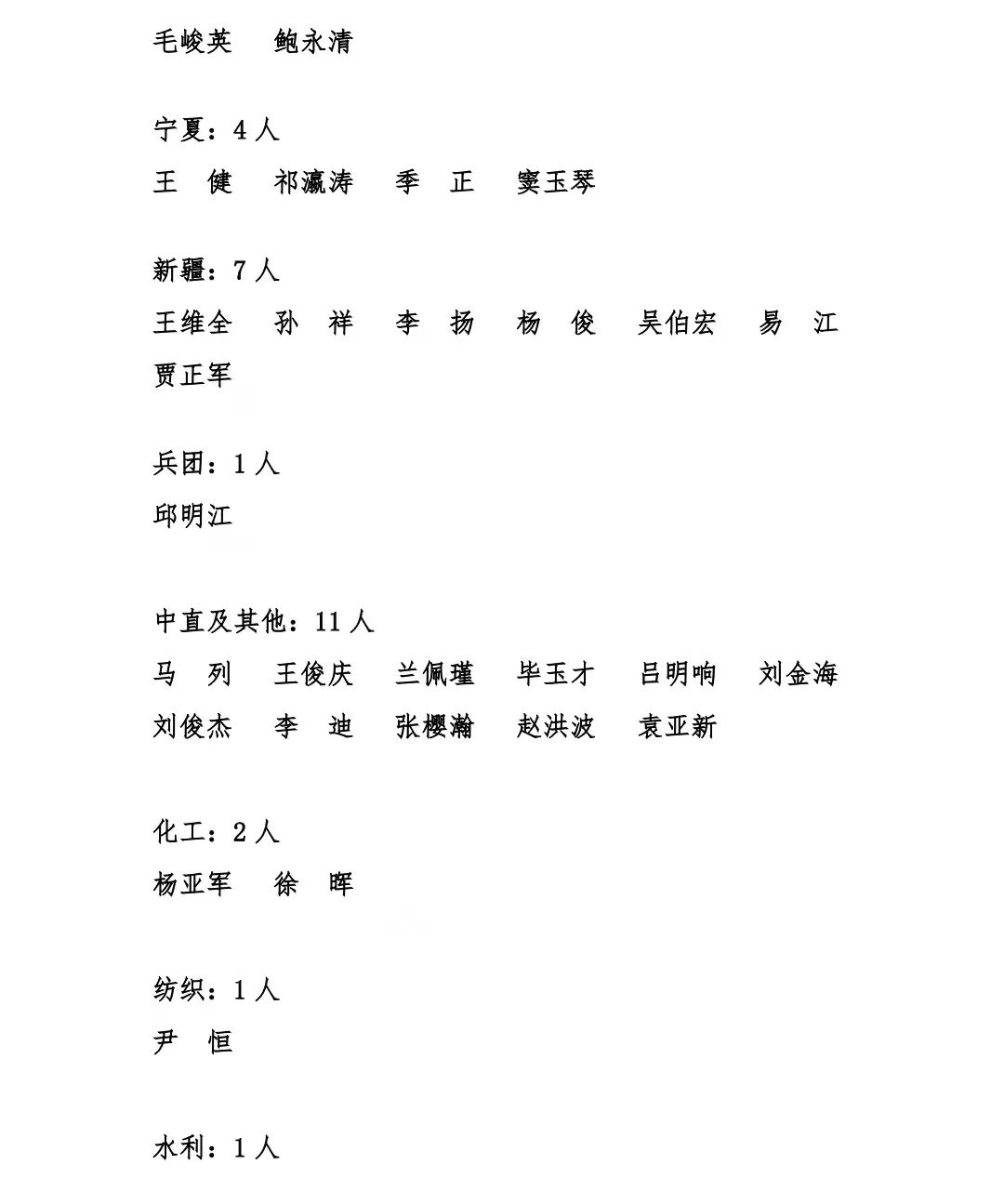 毛峻英 鲍永清

宁夏：4人

王 健 祁瀛涛 季 正 窦玉琴

新疆：7人

王维全 孙 祥 李 扬 杨 俊 吴伯宏 易 江
贾正军

兵团：1人

邱明江

中直及其他：11人

马 列 王俊庆 兰佩瑾 毕玉才 吕明响 刘金海
刘俊杰 李 迪 张樱瀚 赵洪波 袁亚新

化工：2人

杨亚军 徐 晖

纺织：1人

尹 恒

水利：1人